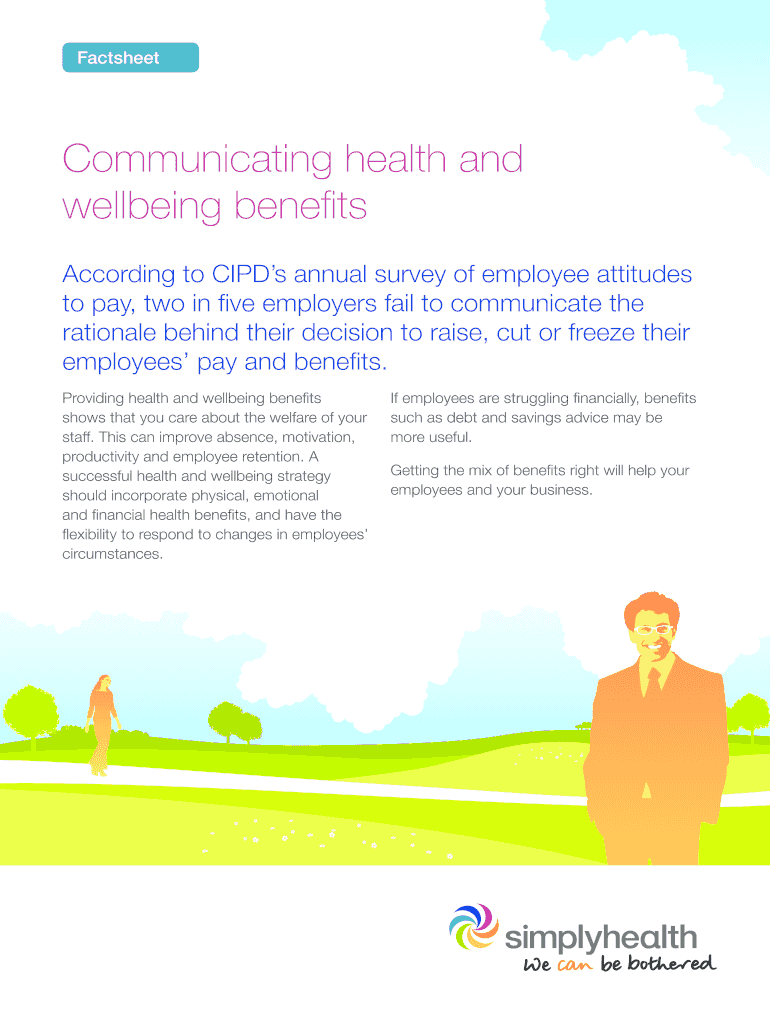 Factsheet

Communicating health and wellbeing benefits

According to CIPD's annual survey of employee attitudes to pay, two in five employers fail to communicate the rationale behind their decision to raise, cut or freeze their employees' pay and benefits.

Providing health and wellbeing benefits shows that you care about the welfare of your staff. This can improve absence, motivation, productivity and employee retention. A successful health and wellbeing strategy should incorporate physical, emotional and financial health benefits, and have the flexibility to respond to changes in employees' circumstances.

If employees are struggling financially, benefits such as debt and savings advice may be more useful.

Getting the mix of benefits right will help your employees and your business.

simplyhealth
We can be bothered